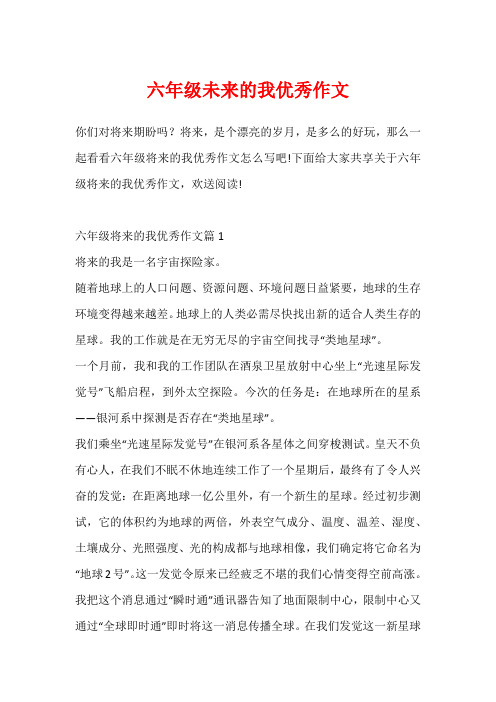 六年级未来的我优秀作文

你们对将来期盼吗？将来，是个漂亮的岁月，是多么的好玩，那么一起看看六年级将来的我优秀作文怎么写吧!下面给大家共享关于六年级将来的我优秀作文，欢送阅读!

六年级将来的我优秀作文篇 1

将来的我是一名宇宙探险家。

随着地球上的人口问题、资源问题、环境问题日益紧要，地球的生存环境变得越来越差。地球上的人类必需尽快找出新的适合人类生存的星球。我的工作就是在无穷无尽的宇宙空间找寻“类地星球”。

一个月前，我和我的工作团队在酒泉卫星放射中心坐上“光速星际发觉号”飞船启程，到外太空探险。今次的任务是：在地球所在的星系——银河系中探测是否存在“类地星球”。

我们乘坐“光速星际发觉号”在银河系各星体之间穿梭测试。皇天不负有心人，在我们不眠不休地连续工作了一个星期后，最终有了令人兴奋的发觉：在距离地球一亿公里外，有一个新生的星球。经过初步测试，它的体积约为地球的两倍，外表空气成分、温度、温差、湿度、土壤成分、光照强度、光的构成都与地球相像，我们确定将它命名为“地球 2 号”。这一发觉令原来已经疲乏不堪的我们心情变得空前高涨。

我把这个消息通过“瞬时通”通讯器告知了地面限制中心，限制中心又通过“全球即时通”即时将这一消息传播全球。在我们发觉这一新星球